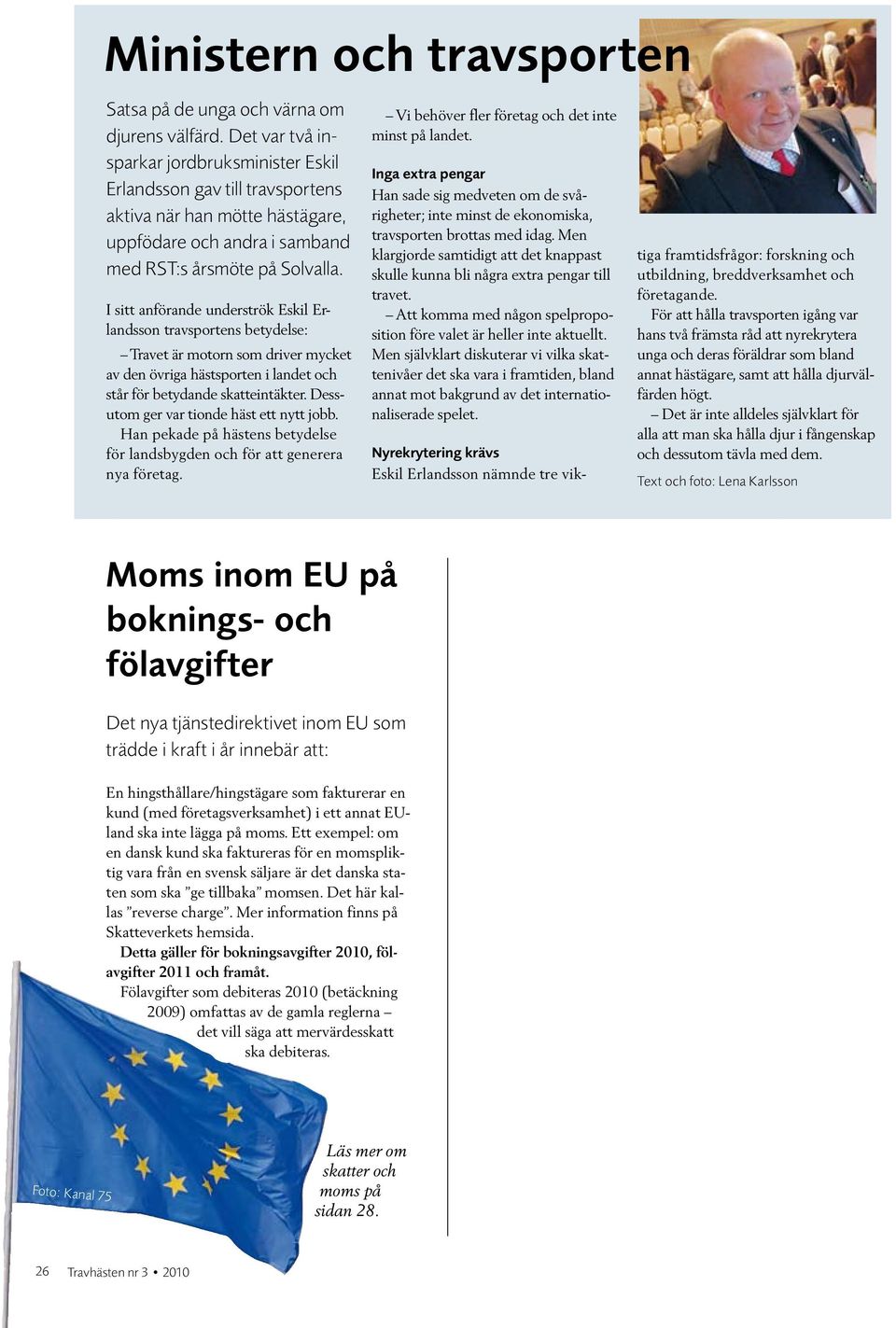 Ministern och travsporten

Satsa på de unga och värna om djurens välfärd. Det var två insparkar jordbruksminister Eskil Erlandsson gav till travsportens aktiva när han mötte hästägare, uppfödare och andra i samband med RST:s årsmöte på Solvalla.

I sitt anförande underströk Eskil Erlandsson travsportens betydelse:

– Travet är motorn som driver mycket av den övriga hästsporten i landet och står för betydande skatteintäkter. Dessutom ger var tionde häst ett nytt jobb.

Han pekade på hästens betydelse för landsbygden och för att generera nya företag.

– Vi behöver fler företag och det inte minst på landet.

Inga extra pengar

Han sade sig medveten om de svårigheter; inte minst de ekonomiska, travsporten brottas med idag. Men klargjorde samtidigt att det knappast skulle kunna bli några extra pengar till travet.

– Att komma med någon spelproposition före valet är heller inte aktuellt. Men självklart diskuterar vi vilka skattenivåer det ska vara i framtiden, bland annat mot bakgrund av det internationaliserade spelet.

Nyrekrytering krävs

Eskil Erlandsson nämnde tre viktiga framtidsfrågor: forskning och utbildning, breddverksamhet och företagande.

För att hålla travsporten igång var hans två främsta råd att nyrekrytera unga och deras föräldrar som bland annat hästägare, samt att hålla djurvälfärden högt.

– Det är inte alldeles självklart för alla att man ska hålla djur i fångenskap och dessutom tävla med dem.

Text och foto: Lena Karlsson

Moms inom EU på boknings- och fölavgifter

Det nya tjänstedirektivet inom EU som trädde i kraft i år innebär att:

En hingsthållare/hingstägare som fakturerar en kund (med företagsverksamhet) i ett annat EU-land ska inte lägga på moms. Ett exempel: om en dansk kund ska faktureras för en momspliktig vara från en svensk säljare är det danska staten som ska ”ge tillbaka” momsen. Det här kallas ”reverse charge”. Mer information finns på Skatteverkets hemsida.

Detta gäller för bokningsavgifter 2010, fölavgifter 2011 och framåt.

Fölavgifter som debiteras 2010 (betäckning 2009) omfattas av de gamla reglerna – det vill säga att mervärdesskatt ska debiteras.

Läs mer om skatter och moms på sidan 28.

Foto: Kanal 75

26 Travhästen nr 3 • 2010